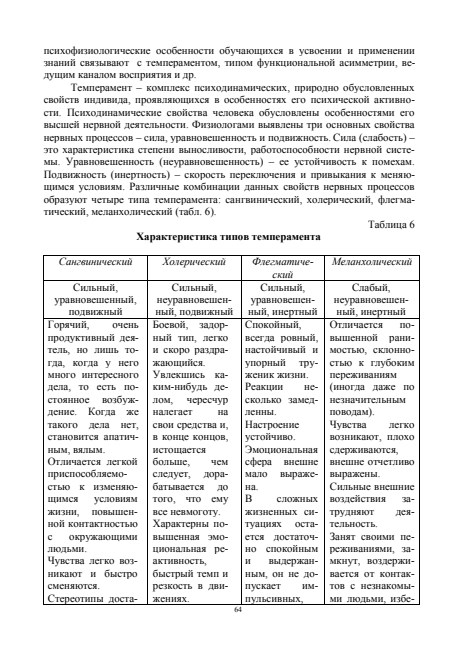 психофизиологические особенности обучающихся в усвоении и применении знаний связывают с темпераментом, типом функциональной асимметрии, ведущим каналом восприятия и др.

Темперамент – комплекс психодинамических, природно обусловленных свойств индивида, проявляющихся в особенностях его психической активности. Психодинамические свойства человека обусловлены особенностями его высшей нервной деятельности. Физиологами выявлены три основных свойства нервных процессов – сила, уравновешенность и подвижность. Сила (слабость) – это характеристика степени выносливости, работоспособности нервной системы. Уравновешенность (неуравновешенность) – ее устойчивость к помехам. Подвижность (инертность) – скорость переключения и привыкания к меняющимся условиям. Различные комбинации данных свойств нервных процессов образуют четыре типа темперамента: сангвинический, холерический, флегматический, меланхолический (табл. 6).

Таблица 6

Характеристика типов темперамента

| Сангвинический | Холерический | Флегматический | Меланхолический |
|---|---|---|---|
| Сильный, уравновешенный, подвижный | Сильный, неуравновешенный, подвижный | Сильный, уравновешенный, инертный | Слабый, неуравновешенный, инертный |
| Горячий, очень продуктивный деятель, но лишь тогда, когда у него много интересного дела, то есть постоянное возбуждение. Когда же такого дела нет, становится апатичным, вялым. Отличается легкой приспособляемостью к изменяющимся условиям жизни, повышенной контактностью с окружающими людьми. Чувства легко возникают и быстро сменяются. Стереотипы доста- | Боевой, задорный тип, легко и скоро раздражающийся. Увлекшись каким-нибудь делом, чересчур налегает на свои средства и, в конце концов, истощается больше, чем следует, дорабатывается до того, что ему все невмоготу. Характерны повышенная эмоциональная реактивность, быстрый темп и резкость в движениях. | Спокойный, всегда ровный, настойчивый и упорный труженик жизни. Реакции несколько замедленны. Настроение устойчиво. Эмоциональная сфера внешне мало выражена. В сложных жизненных ситуациях остается достаточно спокойным и выдержанным, он не допускает импульсивных, | Отличается повышенной ранимостью, склонностью к глубоким переживаниям (иногда даже по незначительным поводам). Чувства легко возникают, плохо сдерживаются, внешне отчетливо выражены. Сильные внешние воздействия затрудняют деятельность. Занят своими переживаниями, замкнут, воздерживается от контактов с незнакомыми людьми, избе- |

64